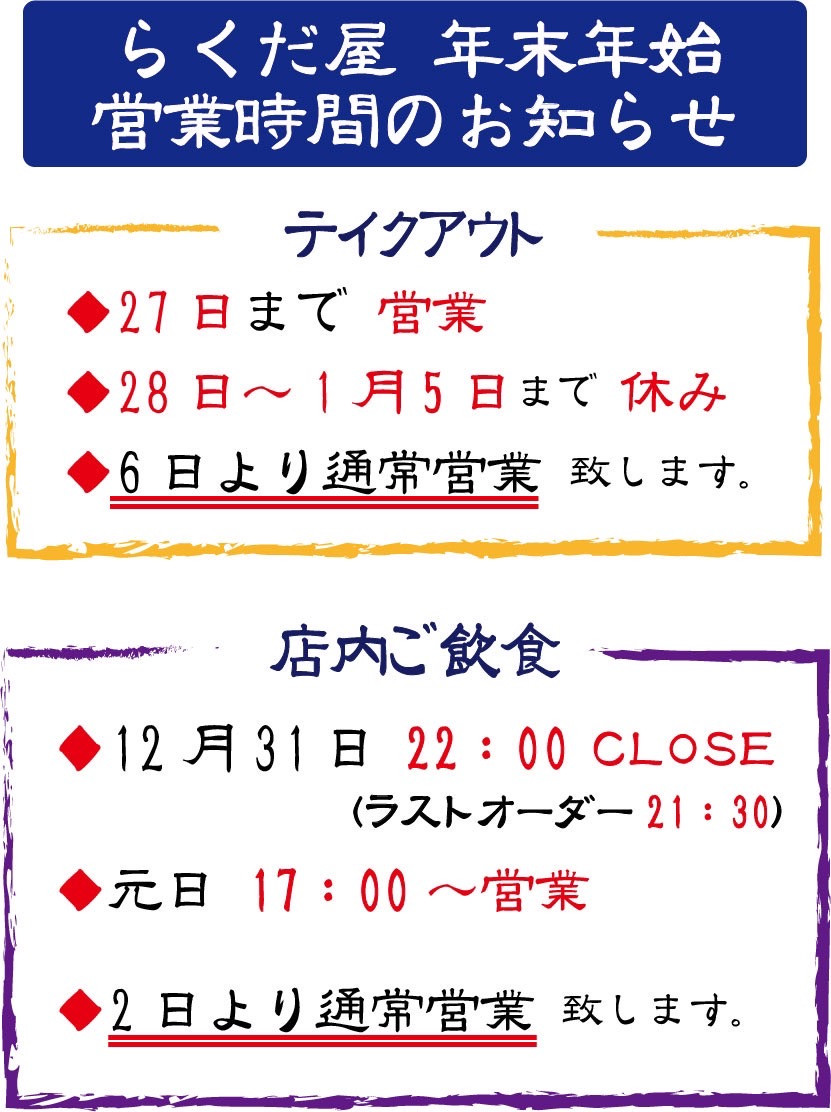 らくだ屋 年末年始
営業時間のお知らせ

テイクアウト

◆27日まで 営業

◆28日～1月5日まで 休み

◆6日より通常営業 致します。

店内ご飲食

◆12月31日 22：00 CLOSE
（ラストオーダー21：30）

◆元日 17：00～営業

◆2日より通常営業 致します。